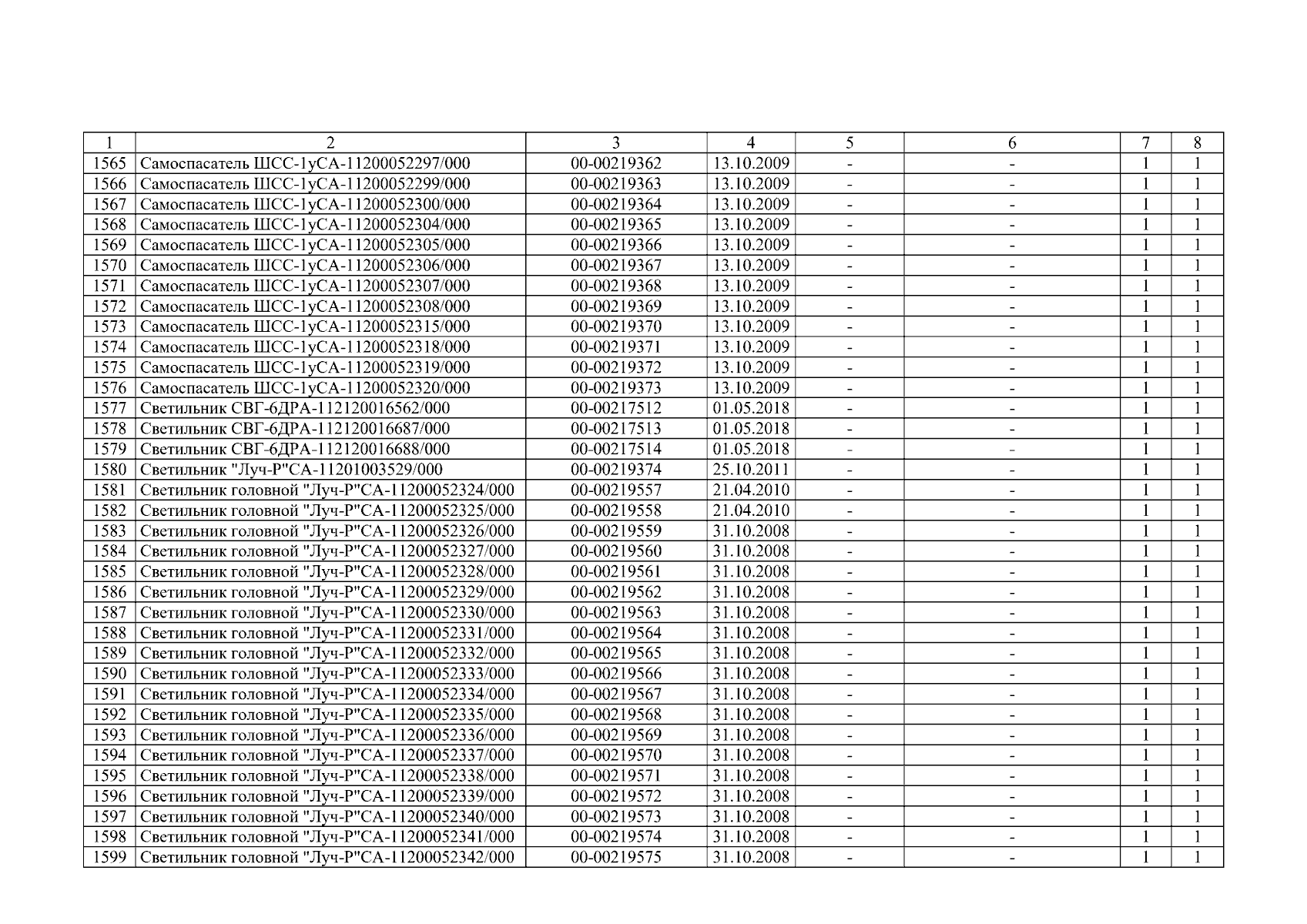 | 1 | 2 | 3 | 4 | 5 | 6 | 7 | 8 |
|---|---|---|---|---|---|---|---|
| 1565 | Самоспасатель ШСС-1уСА-11200052297/000 | 00-00219362 | 13.10.2009 | - | - | 1 | 1 |
| 1566 | Самоспасатель ШСС-1уСА-11200052299/000 | 00-00219363 | 13.10.2009 | - | - | 1 | 1 |
| 1567 | Самоспасатель ШСС-1уСА-11200052300/000 | 00-00219364 | 13.10.2009 | - | - | 1 | 1 |
| 1568 | Самоспасатель ШСС-1уСА-11200052304/000 | 00-00219365 | 13.10.2009 | - | - | 1 | 1 |
| 1569 | Самоспасатель ШСС-1уСА-11200052305/000 | 00-00219366 | 13.10.2009 | - | - | 1 | 1 |
| 1570 | Самоспасатель ШСС-1уСА-11200052306/000 | 00-00219367 | 13.10.2009 | - | - | 1 | 1 |
| 1571 | Самоспасатель ШСС-1уСА-11200052307/000 | 00-00219368 | 13.10.2009 | - | - | 1 | 1 |
| 1572 | Самоспасатель ШСС-1уСА-11200052308/000 | 00-00219369 | 13.10.2009 | - | - | 1 | 1 |
| 1573 | Самоспасатель ШСС-1уСА-11200052315/000 | 00-00219370 | 13.10.2009 | - | - | 1 | 1 |
| 1574 | Самоспасатель ШСС-1уСА-11200052318/000 | 00-00219371 | 13.10.2009 | - | - | 1 | 1 |
| 1575 | Самоспасатель ШСС-1уСА-11200052319/000 | 00-00219372 | 13.10.2009 | - | - | 1 | 1 |
| 1576 | Самоспасатель ШСС-1уСА-11200052320/000 | 00-00219373 | 13.10.2009 | - | - | 1 | 1 |
| 1577 | Светильник СВГ-6ДРА-112120016562/000 | 00-00217512 | 01.05.2018 | - | - | 1 | 1 |
| 1578 | Светильник СВГ-6ДРА-112120016687/000 | 00-00217513 | 01.05.2018 | - | - | 1 | 1 |
| 1579 | Светильник СВГ-6ДРА-112120016688/000 | 00-00217514 | 01.05.2018 | - | - | 1 | 1 |
| 1580 | Светильник "Луч-Р"СА-11201003529/000 | 00-00219374 | 25.10.2011 | - | - | 1 | 1 |
| 1581 | Светильник головной "Луч-Р"СА-11200052324/000 | 00-00219557 | 21.04.2010 | - | - | 1 | 1 |
| 1582 | Светильник головной "Луч-Р"СА-11200052325/000 | 00-00219558 | 21.04.2010 | - | - | 1 | 1 |
| 1583 | Светильник головной "Луч-Р"СА-11200052326/000 | 00-00219559 | 31.10.2008 | - | - | 1 | 1 |
| 1584 | Светильник головной "Луч-Р"СА-11200052327/000 | 00-00219560 | 31.10.2008 | - | - | 1 | 1 |
| 1585 | Светильник головной "Луч-Р"СА-11200052328/000 | 00-00219561 | 31.10.2008 | - | - | 1 | 1 |
| 1586 | Светильник головной "Луч-Р"СА-11200052329/000 | 00-00219562 | 31.10.2008 | - | - | 1 | 1 |
| 1587 | Светильник головной "Луч-Р"СА-11200052330/000 | 00-00219563 | 31.10.2008 | - | - | 1 | 1 |
| 1588 | Светильник головной "Луч-Р"СА-11200052331/000 | 00-00219564 | 31.10.2008 | - | - | 1 | 1 |
| 1589 | Светильник головной "Луч-Р"СА-11200052332/000 | 00-00219565 | 31.10.2008 | - | - | 1 | 1 |
| 1590 | Светильник головной "Луч-Р"СА-11200052333/000 | 00-00219566 | 31.10.2008 | - | - | 1 | 1 |
| 1591 | Светильник головной "Луч-Р"СА-11200052334/000 | 00-00219567 | 31.10.2008 | - | - | 1 | 1 |
| 1592 | Светильник головной "Луч-Р"СА-11200052335/000 | 00-00219568 | 31.10.2008 | - | - | 1 | 1 |
| 1593 | Светильник головной "Луч-Р"СА-11200052336/000 | 00-00219569 | 31.10.2008 | - | - | 1 | 1 |
| 1594 | Светильник головной "Луч-Р"СА-11200052337/000 | 00-00219570 | 31.10.2008 | - | - | 1 | 1 |
| 1595 | Светильник головной "Луч-Р"СА-11200052338/000 | 00-00219571 | 31.10.2008 | - | - | 1 | 1 |
| 1596 | Светильник головной "Луч-Р"СА-11200052339/000 | 00-00219572 | 31.10.2008 | - | - | 1 | 1 |
| 1597 | Светильник головной "Луч-Р"СА-11200052340/000 | 00-00219573 | 31.10.2008 | - | - | 1 | 1 |
| 1598 | Светильник головной "Луч-Р"СА-11200052341/000 | 00-00219574 | 31.10.2008 | - | - | 1 | 1 |
| 1599 | Светильник головной "Луч-Р"СА-11200052342/000 | 00-00219575 | 31.10.2008 | - | - | 1 | 1 |